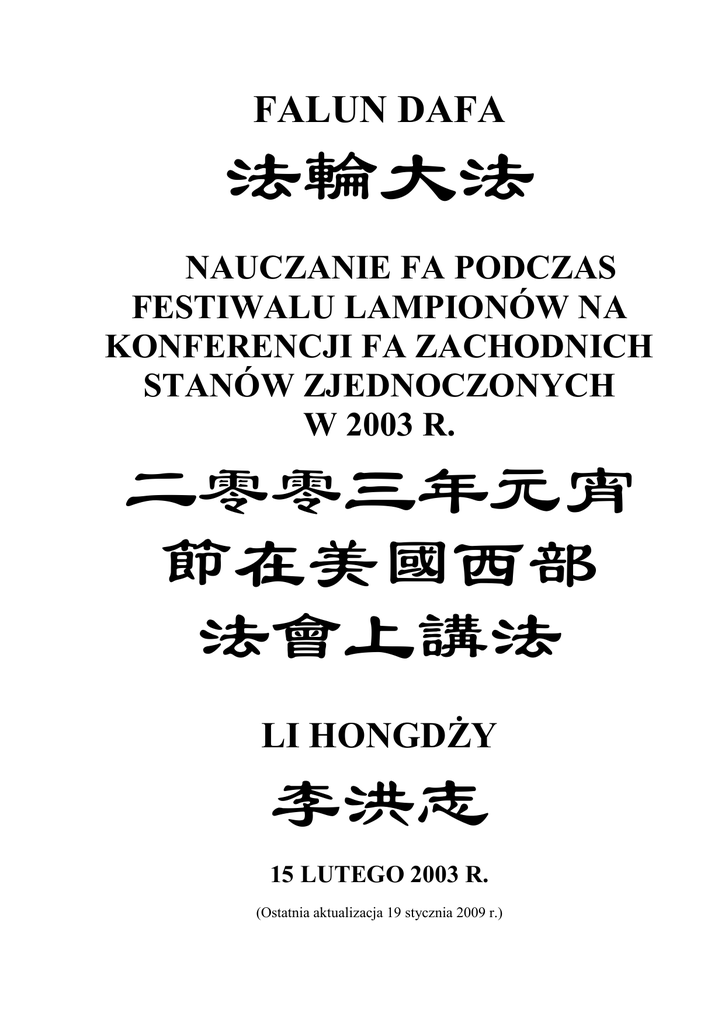 FALUN DAFA

法輪大法

NAUCZANIE FA PODCZAS FESTIWALU LAMPIONÓW NA KONFERENCJI FA ZACHODNICH STANÓW ZJEDNOCZONYCH W 2003 R.

二零零三年元宵
節在美國西部
法會上講法

LI HONGDŻY

李洪志

15 LUTEGO 2003 R.

(Ostatnia aktualizacja 19 stycznia 2009 r.)